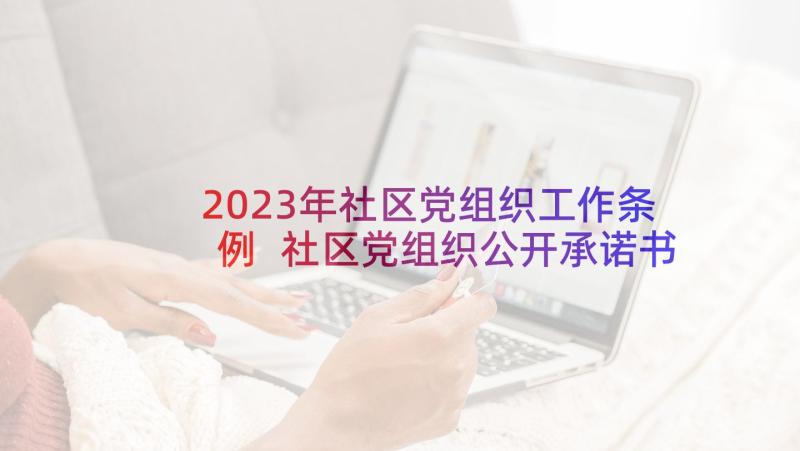 2023年社区党组织工作条例 社区党组织公开承诺书